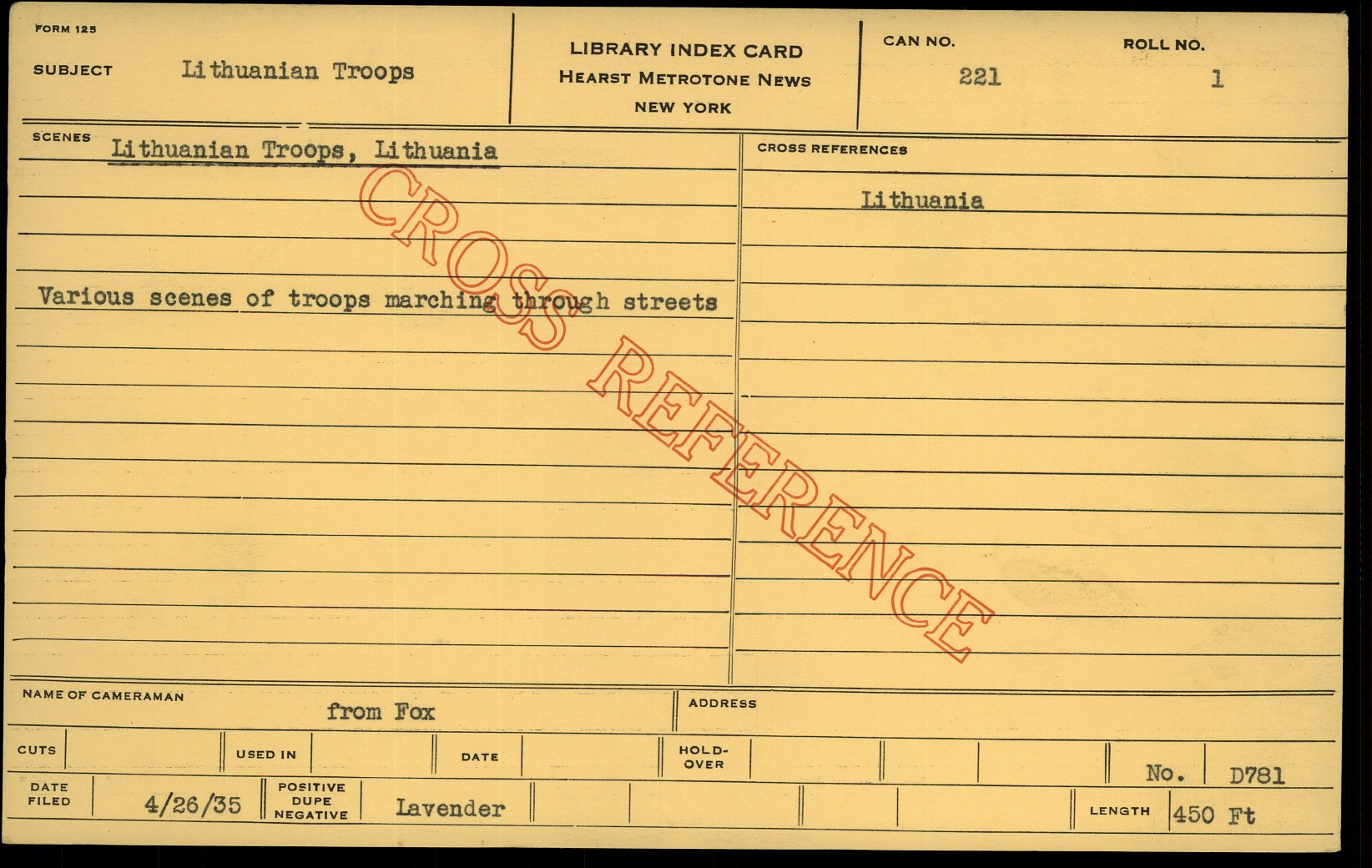 FORM 125

SUBJECT Lithuanian Troops

LIBRARY INDEX CARD
HEARST METROTONE NEWS
NEW YORK

CAN NO. 221

ROLL NO. 1

SCENES Lithuanian Troops, Lithuania

Various scenes of troops marching through streets

CROSS REFERENCES

Lithuania

NAME OF CAMERAMAN from Fox

ADDRESS

CUTS

USED IN

DATE

HOLD-OVER

No. D781

DATE FILED 4/26/35

POSITIVE DUPE NEGATIVE Lavender

LENGTH 450 Ft

CROSS REFERENCE